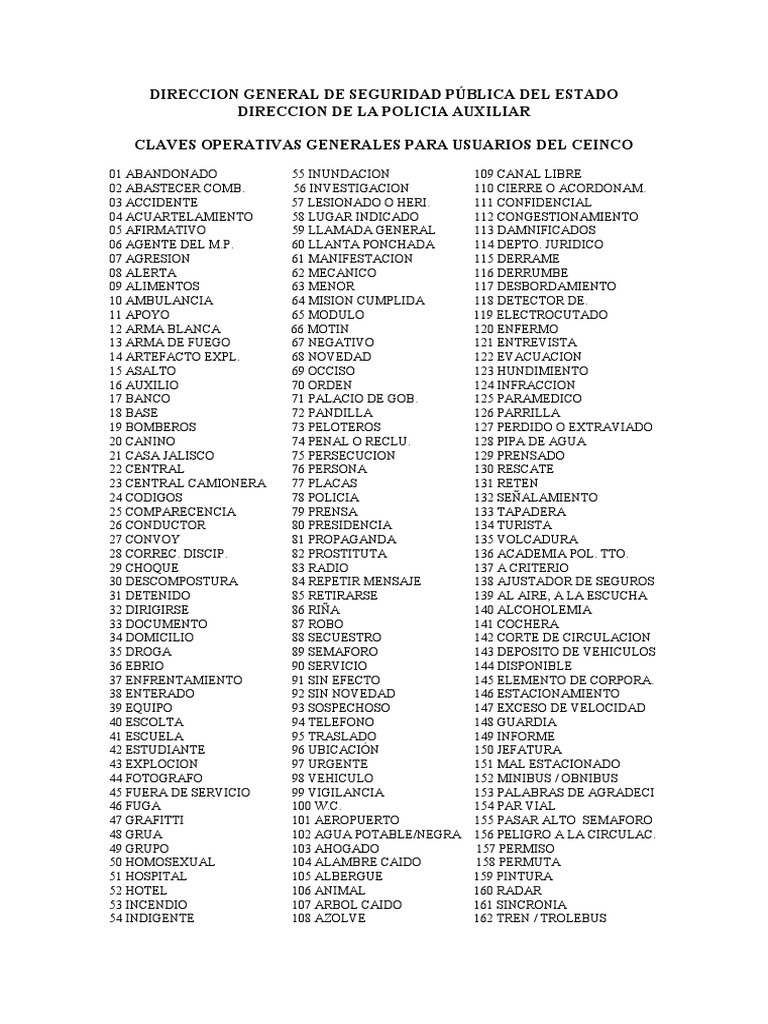 DIRECCION GENERAL DE SEGURIDAD PÚBLICA DEL ESTADO
DIRECCION DE LA POLICIA AUXILIAR

CLAVES OPERATIVAS GENERALES PARA USUARIOS DEL CEINCO

01 ABANDONADO
02 ABASTECER COMB.
03 ACCIDENTE
04 ACUARTELAMIENTO
05 AFIRMATIVO
06 AGENTE DEL M.P.
07 AGRESION
08 ALERTA
09 ALIMENTOS
10 AMBULANCIA
11 APOYO
12 ARMA BLANCA
13 ARMA DE FUEGO
14 ARTEFACTO EXPL.
15 ASALTO
16 AUXILIO
17 BANCO
18 BASE
19 BOMBEROS
20 CANINO
21 CASA JALISCO
22 CENTRAL
23 CENTRAL CAMIONERA
24 CODIGOS
25 COMPARECENCIA
26 CONDUCTOR
27 CONVOY
28 CORREC. DISCIP.
29 CHOQUE
30 DESCOMPOSTURA
31 DETENIDO
32 DIRIGIRSE
33 DOCUMENTO
34 DOMICILIO
35 DROGA
36 EBRIO
37 ENFRENTAMIENTO
38 ENTERADO
39 EQUIPO
40 ESCOLTA
41 ESCUELA
42 ESTUDIANTE
43 EXPLOCION
44 FOTOGRAFO
45 FUERA DE SERVICIO
46 FUGA
47 GRAFITTI
48 GRUA
49 GRUPO
50 HOMOSEXUAL
51 HOSPITAL
52 HOTEL
53 INCENDIO
54 INDIGENTE
55 INUNDACION
56 INVESTIGACION
57 LESIONADO O HERI.
58 LUGAR INDICADO
59 LLAMADA GENERAL
60 LLANTA PONCHADA
61 MANIFESTACION
62 MECANICO
63 MENOR
64 MISION CUMPLIDA
65 MODULO
66 MOTIN
67 NEGATIVO
68 NOVEDAD
69 OCCISO
70 ORDEN
71 PALACIO DE GOB.
72 PANDILLA
73 PELOTEROS
74 PENAL O RECLU.
75 PERSECUCION
76 PERSONA
77 PLACAS
78 POLICIA
79 PRENSA
80 PRESIDENCIA
81 PROPAGANDA
82 PROSTITUTA
83 RADIO
84 REPETIR MENSAJE
85 RETIRARSE
86 RIÑA
87 ROBO
88 SECUESTRO
89 SEMAFORO
90 SERVICIO
91 SIN EFECTO
92 SIN NOVEDAD
93 SOSPECHOSO
94 TELEFONO
95 TRASLADO
96 UBICACIÓN
97 URGENTE
98 VEHICULO
99 VIGILANCIA
100 W.C.
101 AEROPUERTO
102 AGUA POTABLE/NEGRA
103 AHOGADO
104 ALAMBRE CAIDO
105 ALBERGUE
106 ANIMAL
107 ARBOL CAIDO
108 AZOLVE
109 CANAL LIBRE
110 CIERRE O ACORDONAM.
111 CONFIDENCIAL
112 CONGESTIONAMIENTO
113 DAMNIFICADOS
114 DEPTO. JURIDICO
115 DERRAME
116 DERRUMBE
117 DESBORDAMIENTO
118 DETECTOR DE.
119 ELECTROCUTADO
120 ENFERMO
121 ENTREVISTA
122 EVACUACION
123 HUNDIMIENTO
124 INFRACCION
125 PARAMEDICO
126 PARRILLA
127 PERDIDO O EXTRAVIADO
128 PIPA DE AGUA
129 PRENSADO
130 RESCATE
131 RETEN
132 SEÑALAMIENTO
133 TAPADERA
134 TURISTA
135 VOLCADURA
136 ACADEMIA POL. TTO.
137 A CRITERIO
138 AJUSTADOR DE SEGUROS
139 AL AIRE, A LA ESCUCHA
140 ALCOHOLEMIA
141 COCHERA
142 CORTE DE CIRCULACION
143 DEPOSITO DE VEHICULOS
144 DISPONIBLE
145 ELEMENTO DE CORPORA.
146 ESTACIONAMIENTO
147 EXCESO DE VELOCIDAD
148 GUARDIA
149 INFORME
150 JEFATURA
151 MAL ESTACIONADO
152 MINIBUS / OBNIBUS
153 PALABRAS DE AGRADECI
154 PAR VIAL
155 PASAR ALTO SEMAFORO
156 PELIGRO A LA CIRCULAC.
157 PERMISO
158 PERMUTA
159 PINTURA
160 RADAR
161 SINCRONIA
162 TREN / TROLEBUS